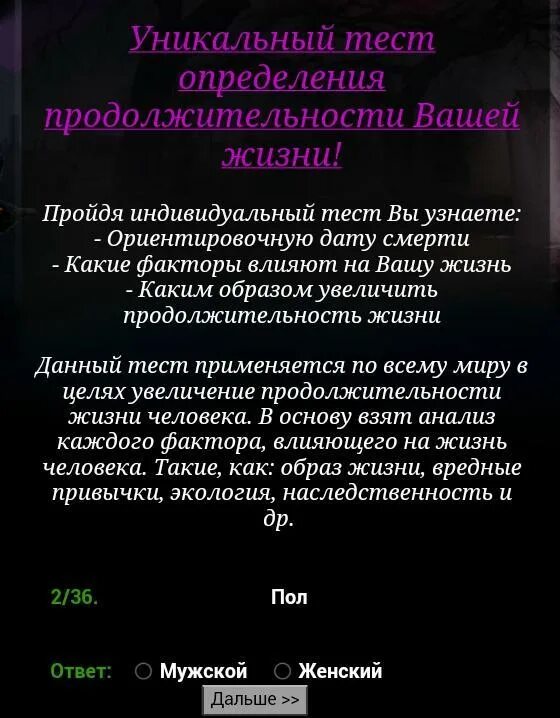 Уникальный тест определения продолжительности Вашей жизни!

Пройдя индивидуальный тест Вы узнаете:
- Ориентировочную дату смерти
- Какие факторы влияют на Вашу жизнь
- Каким образом увеличить продолжительность жизни

Данный тест применяется по всему миру в целях увеличение продолжительности жизни человека. В основу взят анализ каждого фактора, влияющего на жизнь человека. Такие, как: образ жизни, вредные привычки, экология, наследственность и др.

2/36. Пол

Ответ: Мужской Женский

Дальше >>